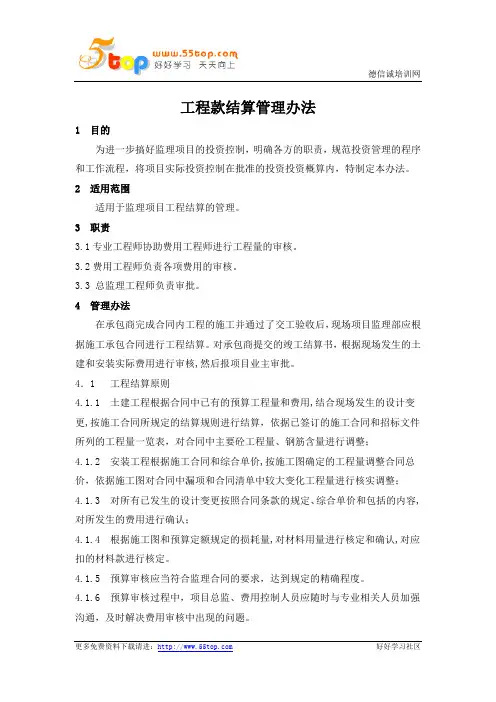 5top www.55top.com 好好学习 天天向上

德信诚培训网

工程款结算管理办法

1 目的

为进一步搞好监理项目的投资控制，明确各方的职责，规范投资管理的程序和工作流程，将项目实际投资控制在批准的投资投资概算内，特制定本办法。

2 适用范围

适用于监理项目工程结算的管理。

3 职责

3.1 专业工程师协助费用工程师进行工程量的审核。

3.2 费用工程师负责各项费用的审核。

3.3 总监理工程师负责审批。

4 管理办法

在承包商完成合同内工程的施工并通过了交工验收后，现场项目监理部应根据施工承包合同进行工程结算。对承包商提交的竣工结算书，根据现场发生的土建和安装实际费用进行审核，然后报项目业主审批。

4.1 工程结算原则

4.1.1 土建工程根据合同中已有的预算工程量和费用，结合现场发生的设计变更，按施工合同所规定的结算规则进行结算，依据已签订的施工合同和招标文件所列的工程量一览表，对合同中主要砼工程量、钢筋含量进行调整；

4.1.2 安装工程根据施工合同和综合单价，按施工图确定的工程量调整合同总价，依据施工图对合同中漏项和合同清单中较大变化工程量进行核实调整；

4.1.3 对所有已发生的设计变更按照合同条款的规定、综合单价和包括的内容，对所发生的费用进行确认；

4.1.4 根据施工图和预算定额规定的损耗量，对材料用量进行核定和确认，对应扣的材料款进行核定。

4.1.5 预算审核应当符合监理合同的要求，达到规定的精确程度。

4.1.6 预算审核过程中，项目总监、费用控制人员应随时与专业相关人员加强沟通，及时解决费用审核中出现的问题。

更多免费资料下载请进：http://www.55top.com 好好学习社区